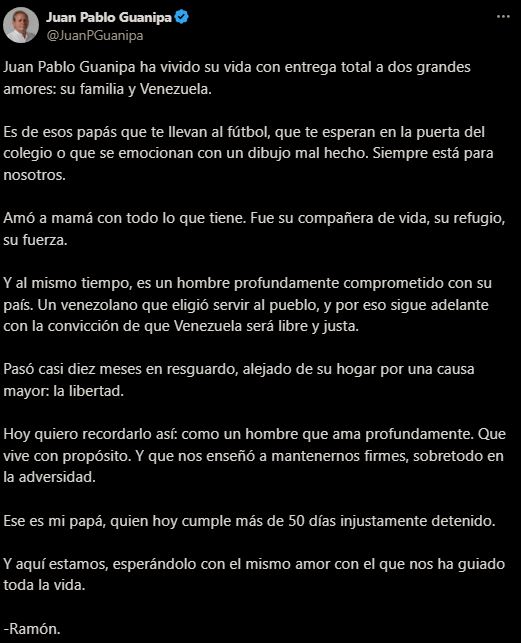 Juan Pablo Guanipa
@JuanPGuanipa

Juan Pablo Guanipa ha vivido su vida con entrega total a dos grandes amores: su familia y Venezuela.

Es de esos papás que te llevan al fútbol, que te esperan en la puerta del colegio o que se emocionan con un dibujo mal hecho. Siempre está para nosotros.

Amó a mamá con todo lo que tiene. Fue su compañera de vida, su refugio, su fuerza.

Y al mismo tiempo, es un hombre profundamente comprometido con su país. Un venezolano que eligió servir al pueblo, y por eso sigue adelante con la convicción de que Venezuela será libre y justa.

Pasó casi diez meses en resguardo, alejado de su hogar por una causa mayor: la libertad.

Hoy quiero recordarlo así: como un hombre que ama profundamente. Que vive con propósito. Y que nos enseñó a mantenernos firmes, sobretodo en la adversidad.

Ese es mi papá, quien hoy cumple más de 50 días injustamente detenido.

Y aquí estamos, esperándolo con el mismo amor con el que nos ha guiado toda la vida.

-Ramón.